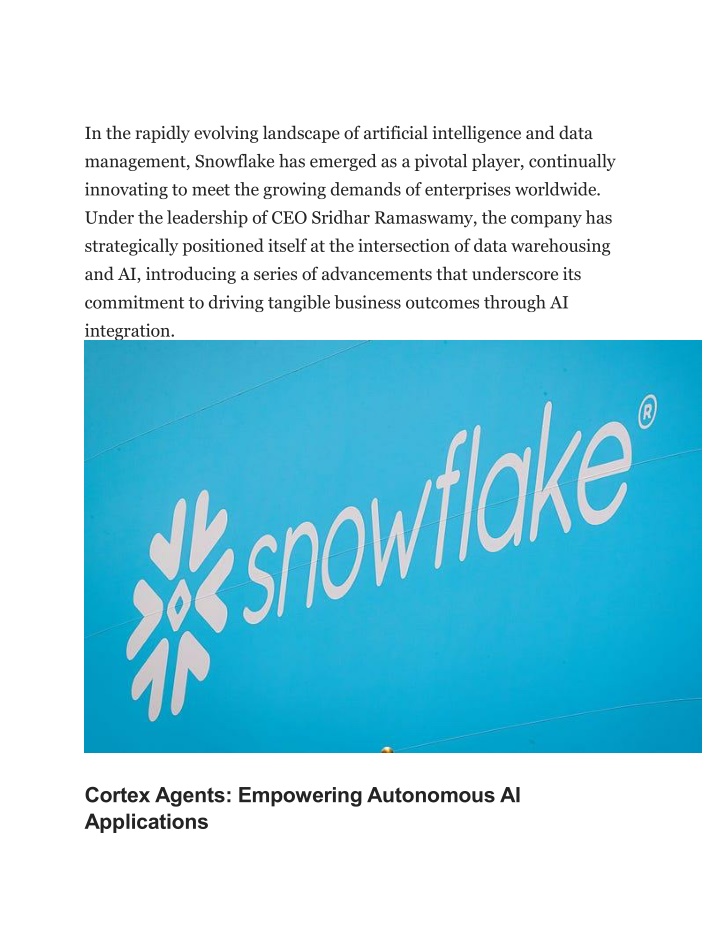 In the rapidly evolving landscape of artificial intelligence and data management, Snowflake has emerged as a pivotal player, continually innovating to meet the growing demands of enterprises worldwide. Under the leadership of CEO Sridhar Ramaswamy, the company has strategically positioned itself at the intersection of data warehousing and AI, introducing a series of advancements that underscore its commitment to driving tangible business outcomes through AI integration.

snowflake®

Cortex Agents: Empowering Autonomous AI Applications